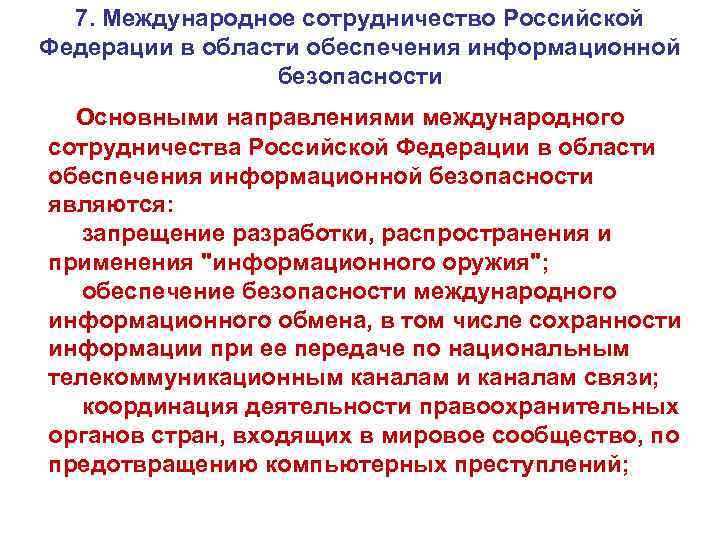 7. Международное сотрудничество Российской Федерации в области обеспечения информационной безопасности

Основными направлениями международного сотрудничества Российской Федерации в области обеспечения информационной безопасности являются:

запрещение разработки, распространения и применения "информационного оружия";

обеспечение безопасности международного информационного обмена, в том числе сохранности информации при ее передаче по национальным телекоммуникационным каналам и каналам связи;

координация деятельности правоохранительных органов стран, входящих в мировое сообщество, по предотвращению компьютерных преступлений;